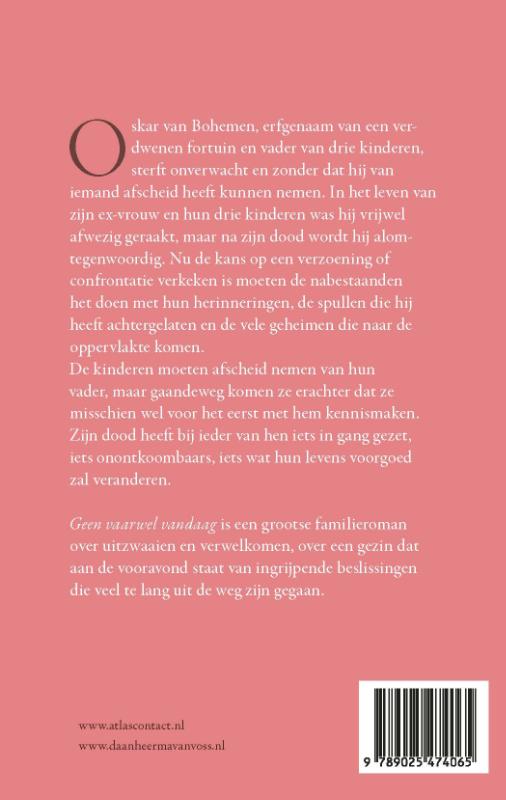 Oskar van Bohemen, erfgenaam van een verdwenen fortuin en vader van drie kinderen, sterft onverwacht en zonder dat hij van iemand afscheid heeft kunnen nemen. In het leven van zijn ex-vrouw en hun drie kinderen was hij vrijwel afwezig geraakt, maar na zijn dood wordt hij alomtegenwoordig. Nu de kans op een verzoening of confrontatie verkeken is moeten de nabestaanden het doen met hun herinneringen, de spullen die hij heeft achtergelaten en de vele geheimen die naar de oppervlakte komen.
De kinderen moeten afscheid nemen van hun vader, maar gaandeweg komen ze erachter dat ze misschien wel voor het eerst met hem kennismaken. Zijn dood heeft bij ieder van hen iets in gang gezet, iets onontkoombaars, iets wat hun levens voorgoed zal veranderen.

Geen vaarwel vandaag is een grootse familieroman over uitzwaaien en verwelkomen, over een gezin dat aan de vooravond staat van ingrijpende beslissingen die veel te lang uit de weg zijn gegaan.

www.atlascontact.nl
www.daanheermavanvoss.nl

9 789025 474065